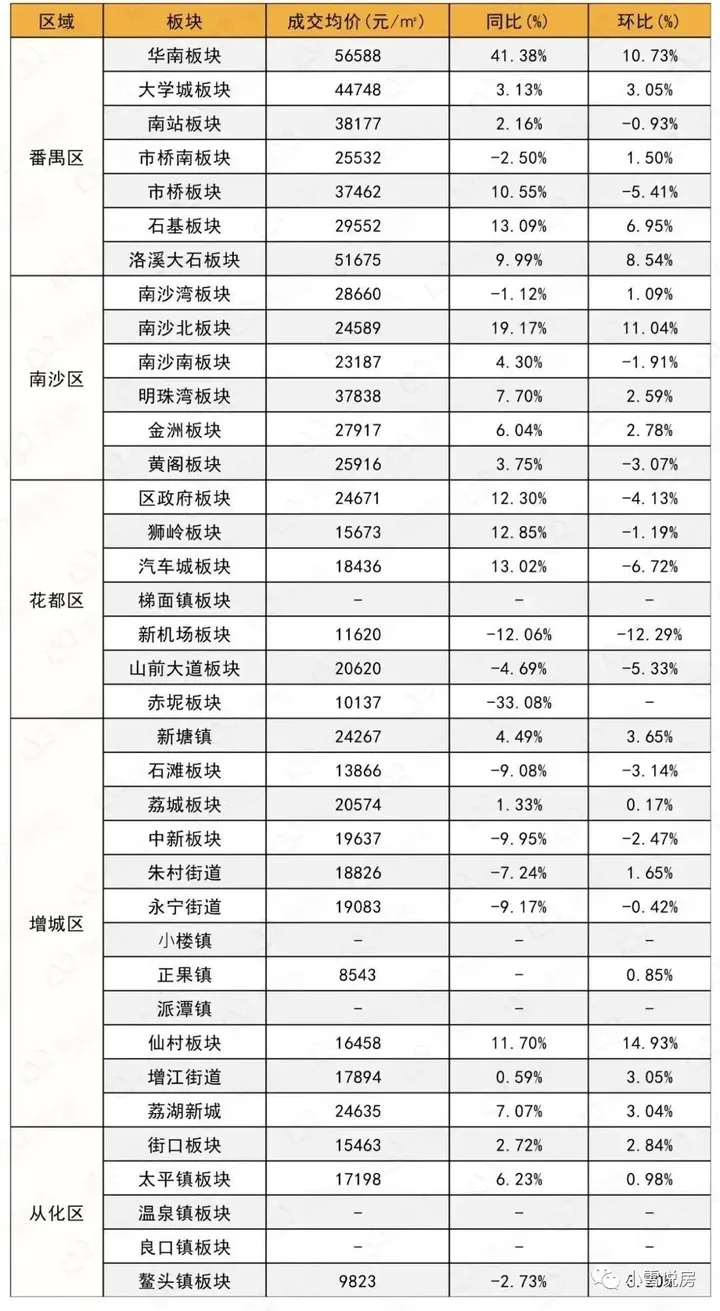 | 区域 | 板块 | 成交均价(元/㎡) | 同比(%) | 环比(%) |
|---|---|---|---|---|
| 番禺区 | 华南板块 | 56588 | 41.38% | 10.73% |
| | 大学城板块 | 44748 | 3.13% | 3.05% |
| | 南站板块 | 38177 | 2.16% | -0.93% |
| | 市桥南板块 | 25532 | -2.50% | 1.50% |
| | 市桥板块 | 37462 | 10.55% | -5.41% |
| | 石基板块 | 29552 | 13.09% | 6.95% |
| | 洛溪大石板块 | 51675 | 9.99% | 8.54% |
| 南沙区 | 南沙湾板块 | 28660 | -1.12% | 1.09% |
| | 南沙北板块 | 24589 | 19.17% | 11.04% |
| | 南沙南板块 | 23187 | 4.30% | -1.91% |
| | 明珠湾板块 | 37838 | 7.70% | 2.59% |
| | 金洲板块 | 27917 | 6.04% | 2.78% |
| | 黄阁板块 | 25916 | 3.75% | -3.07% |
| 花都区 | 区政府板块 | 24671 | 12.30% | -4.13% |
| | 狮岭板块 | 15673 | 12.85% | -1.19% |
| | 汽车城板块 | 18436 | 13.02% | -6.72% |
| | 梯面镇板块 | - | - | - |
| | 新机场板块 | 11620 | -12.06% | -12.29% |
| | 山前大道板块 | 20620 | -4.69% | -5.33% |
| | 赤坭板块 | 10137 | -33.08% | - |
| 增城区 | 新塘镇 | 24267 | 4.49% | 3.65% |
| | 石滩板块 | 13866 | -9.08% | -3.14% |
| | 荔城板块 | 20574 | 1.33% | 0.17% |
| | 中新板块 | 19637 | -9.95% | -2.47% |
| | 朱村街道 | 18826 | -7.24% | 1.65% |
| | 永宁街道 | 19083 | -9.17% | -0.42% |
| | 小楼镇 | - | - | - |
| | 正果镇 | 8543 | - | 0.85% |
| | 派潭镇 | - | - | - |
| | 仙村板块 | 16458 | 11.70% | 14.93% |
| | 增江街道 | 17894 | 0.59% | 3.05% |
| | 荔湖新城 | 24635 | 7.07% | 3.04% |
| 从化区 | 街口板块 | 15463 | 2.72% | 2.84% |
| | 太平镇板块 | 17198 | 6.23% | 0.98% |
| | 温泉镇板块 | - | - | - |
| | 良口镇板块 | - | - | - |
| | 鳌头镇板块 | 9823 | -2.73% | |

小雪说房